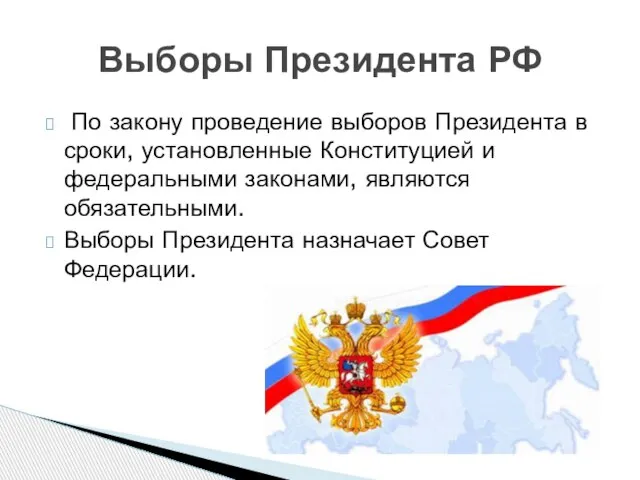 Выборы Президента РФ

По закону проведение выборов Президента в сроки, установленные Конституцией и федеральными законами, являются обязательными.

Выборы Президента назначает Совет Федерации.